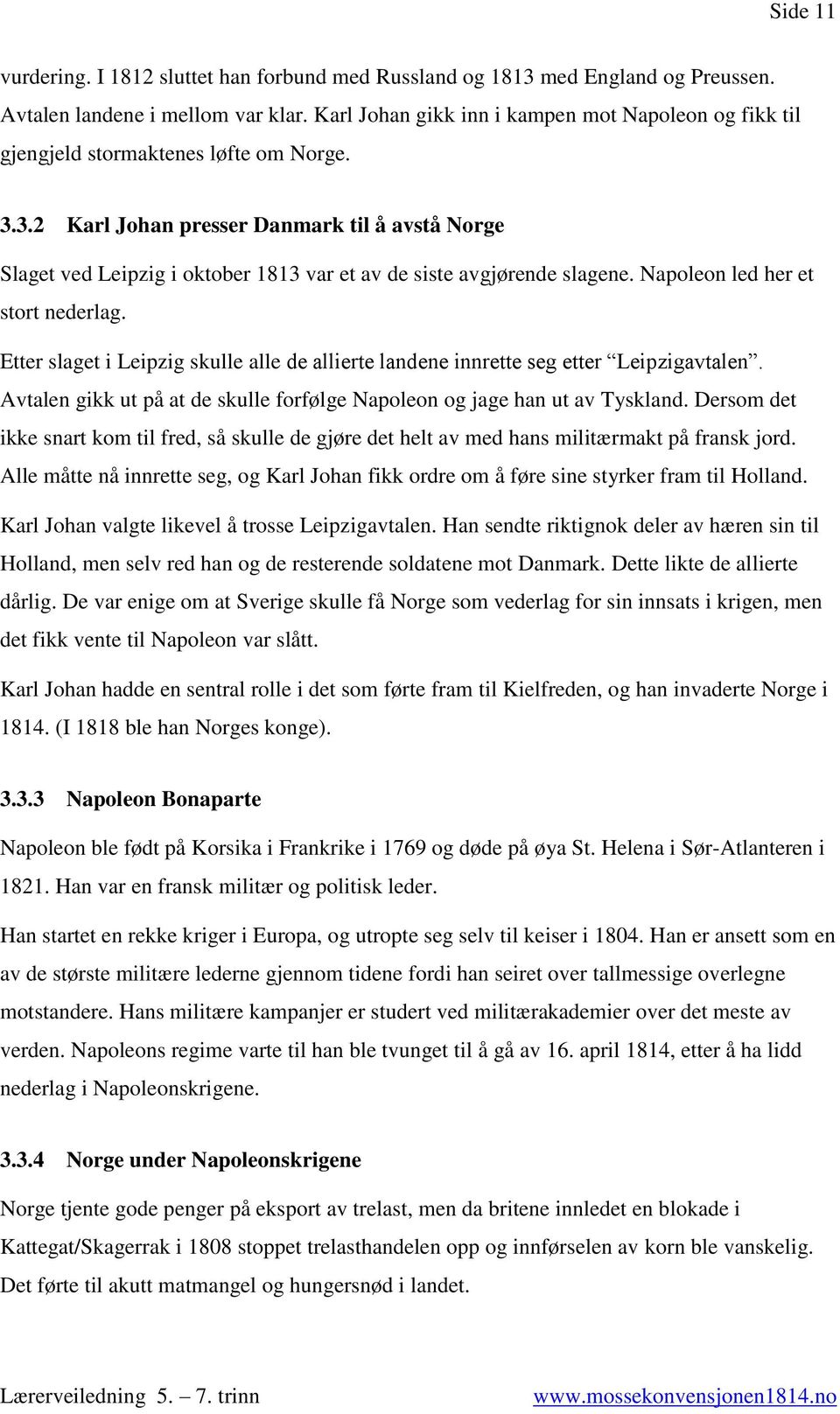 Side 11

vurdering. I 1812 sluttet han forbund med Russland og 1813 med England og Preussen. Avtalen landene i mellom var klar. Karl Johan gikk inn i kampen mot Napoleon og fikk til gjengjeld stormaktenes løfte om Norge.

3.3.2 Karl Johan presser Danmark til å avstå Norge

Slaget ved Leipzig i oktober 1813 var et av de siste avgjørende slagene. Napoleon led her et stort nederlag.

Etter slaget i Leipzig skulle alle de allierte landene innrette seg etter “Leipzigavtalen”. Avtalen gikk ut på at de skulle forfølge Napoleon og jage han ut av Tyskland. Dersom det ikke snart kom til fred, så skulle de gjøre det helt av med hans militærmakt på fransk jord. Alle måtte nå innrette seg, og Karl Johan fikk ordre om å føre sine styrker fram til Holland.

Karl Johan valgte likevel å trosse Leipzigavtalen. Han sendte riktignok deler av hæren sin til Holland, men selv red han og de resterende soldatene mot Danmark. Dette likte de allierte dårlig. De var enige om at Sverige skulle få Norge som vederlag for sin innsats i krigen, men det fikk vente til Napoleon var slått.

Karl Johan hadde en sentral rolle i det som førte fram til Kielfreden, og han invaderte Norge i 1814. (I 1818 ble han Norges konge).

3.3.3 Napoleon Bonaparte

Napoleon ble født på Korsika i Frankrike i 1769 og døde på øya St. Helena i Sør-Atlanteren i 1821. Han var en fransk militær og politisk leder.

Han startet en rekke kriger i Europa, og utropte seg selv til keiser i 1804. Han er ansett som en av de største militære lederne gjennom tidene fordi han seiret over tallmessige overlegne motstandere. Hans militære kampanjer er studert ved militærakademier over det meste av verden. Napoleons regime varte til han ble tvunget til å gå av 16. april 1814, etter å ha lidd nederlag i Napoleonskrigene.

3.3.4 Norge under Napoleonskrigene

Norge tjente gode penger på eksport av trelast, men da britene innledet en blokade i Kattegat/Skagerrak i 1808 stoppet trelasthandelen opp og innførselen av korn ble vanskelig. Det førte til akutt matmangel og hungersnød i landet.

Lærerveiledning 5. – 7. trinn www.mossekonvensjonen1814.no